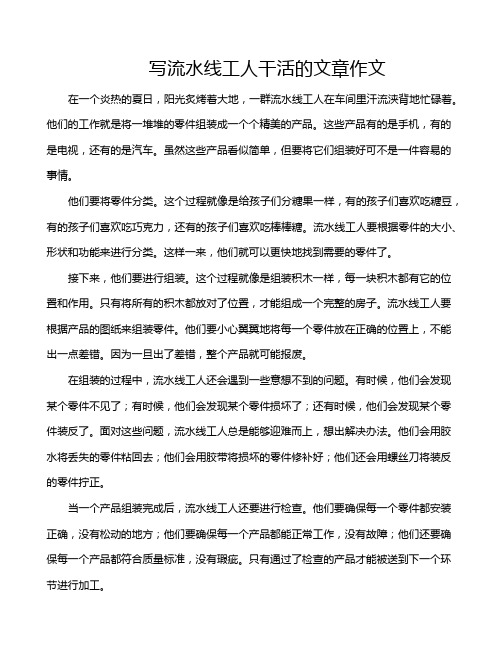 写流水线工人干活的文章作文

在一个炎热的夏日，阳光炙烤着大地，一群流水线工人在车间里汗流浃背地忙碌着。他们的工作就是将一堆堆的零件组装成一个个精美的产品。这些产品有的是手机，有的是电视，还有的是汽车。虽然这些产品看似简单，但要将它们组装好可不是一件容易的事情。

他们要将零件分类。这个过程就像是给孩子们分糖果一样，有的孩子们喜欢吃糖豆，有的孩子们喜欢吃巧克力，还有的孩子们喜欢吃棒棒糖。流水线工人要根据零件的大小、形状和功能来进行分类。这样一来，他们就可以更快地找到需要的零件了。

接下来，他们要进行组装。这个过程就像是组装积木一样，每一块积木都有它的位置和作用。只有将所有的积木都放对了位置，才能组成一个完整的房子。流水线工人要根据产品的图纸来组装零件。他们要小心翼翼地将每一个零件放在正确的位置上，不能出一点差错。因为一旦出了差错，整个产品就可能报废。

在组装的过程中，流水线工人还会遇到一些意想不到的问题。有时候，他们会发现某个零件不见了；有时候，他们会发现某个零件损坏了；还有时候，他们会发现某个零件装反了。面对这些问题，流水线工人总是能够迎难而上，想出解决办法。他们会用胶水将丢失的零件粘回去；他们会用胶带将损坏的零件修补好；他们还会用螺丝刀将装反的零件拧正。

当一个产品组装完成后，流水线工人还要进行检查。他们要确保每一个零件都安装正确，没有松动的地方；他们要确保每一个产品都能正常工作，没有故障；他们还要确保每一个产品都符合质量标准，没有瑕疵。只有通过了检查的产品才能被送到下一个环节进行加工。